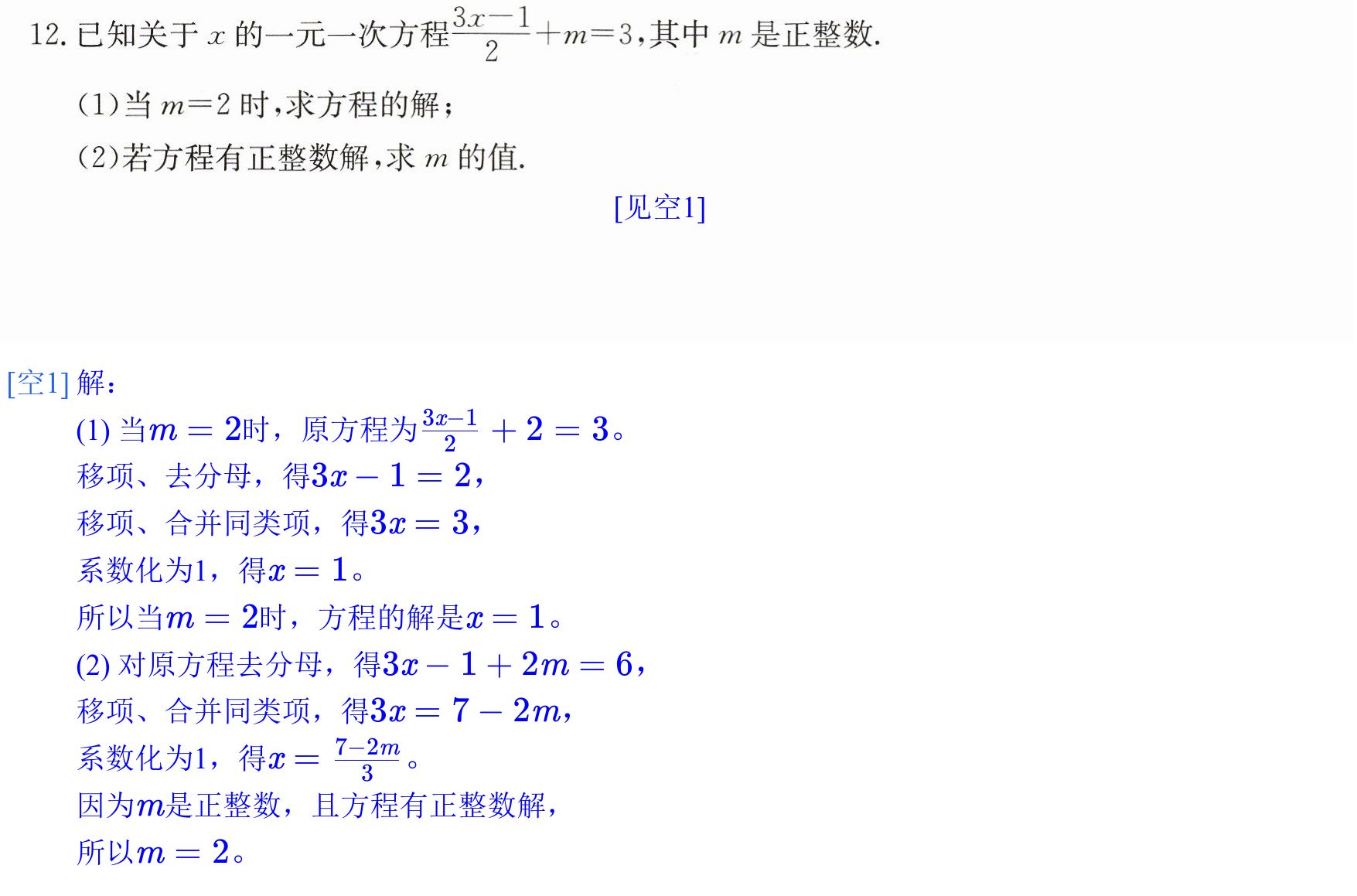 12.已知关于$x$的一元一次方程$\frac{3x-1}{2}+m=3$,其中$m$是正整数.

(1)当$m=2$时,求方程的解;

(2)若方程有正整数解,求$m$的值.

[见空1]

[空1]解:

(1)当$m=2$时,原方程为$\frac{3x-1}{2}+2=3$。

移项、去分母,得$3x-1=2$,

移项、合并同类项,得$3x=3$,

系数化为1,得$x=1$。

所以当$m=2$时,方程的解是$x=1$。

(2)对原方程去分母,得$3x-1+2m=6$,

移项、合并同类项,得$3x=7-2m$,

系数化为1,得$x=\frac{7-2m}{3}$。

因为$m$是正整数,且方程有正整数解,

所以$m=2$。